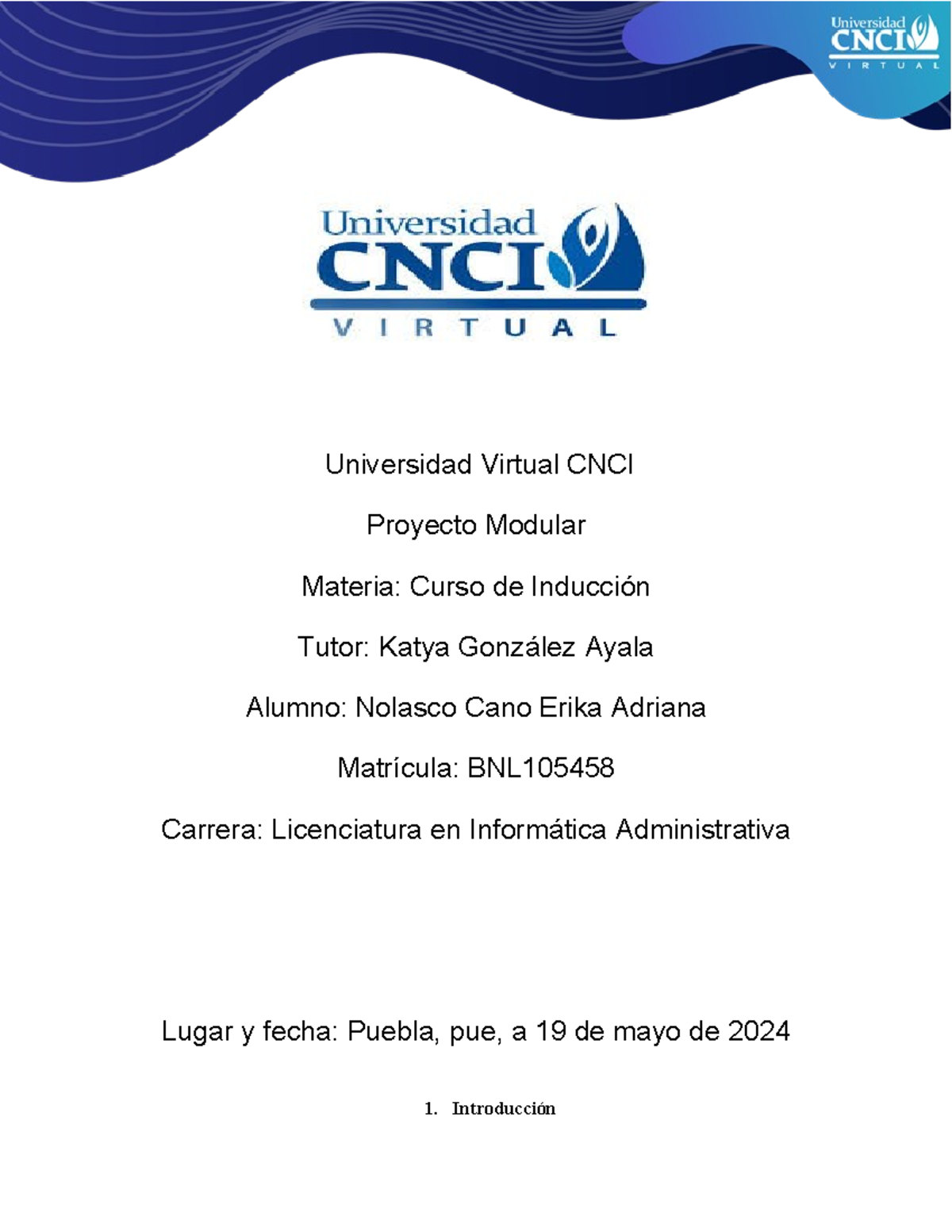 Universidad CNCI VIRTUAL

Universidad CNCI VIRTUAL

Universidad Virtual CNCI

Proyecto Modular

Materia: Curso de Inducción

Tutor: Katya González Ayala

Alumno: Nolasco Cano Erika Adriana

Matrícula: BNL105458

Carrera: Licenciatura en Informática Administrativa

Lugar y fecha: Puebla, pue, a 19 de mayo de 2024

1. Introducción